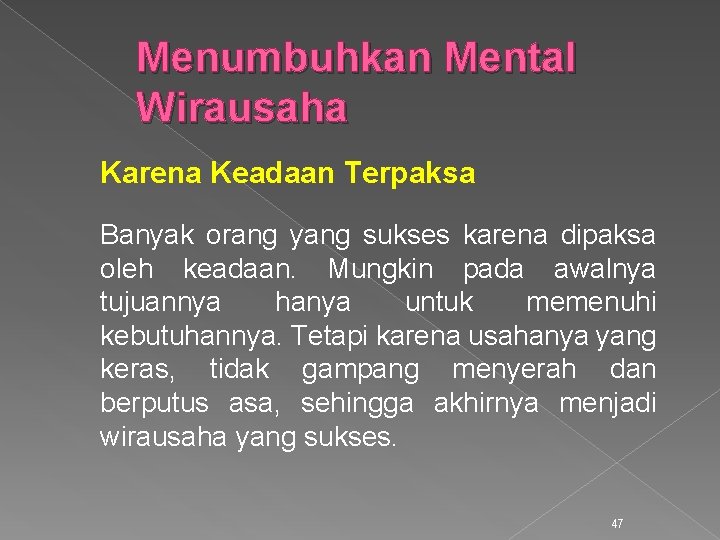 Menumbuhkan Mental Wirausaha

Karena Keadaan Terpaksa

Banyak orang yang sukses karena dipaksa oleh keadaan. Mungkin pada awalnya tujuannya hanya untuk memenuhi kebutuhannya. Tetapi karena usahanya yang keras, tidak gampang menyerah dan berputus asa, sehingga akhirnya menjadi wirausaha yang sukses.

47